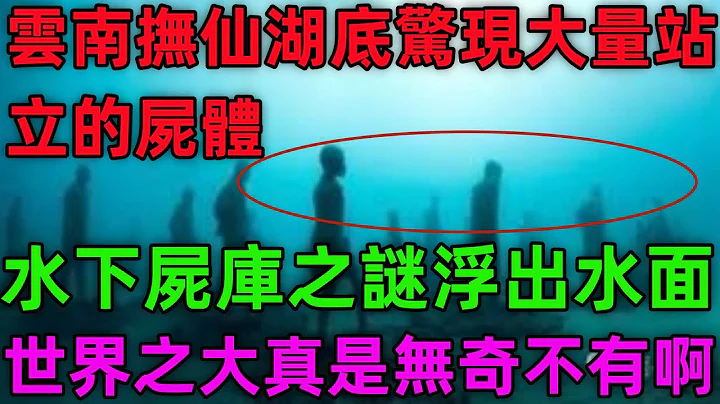 雲南撫仙湖底驚現大量站立的屍體

水下屍庫之謎浮出水面

世界之大真是無奇不有啊